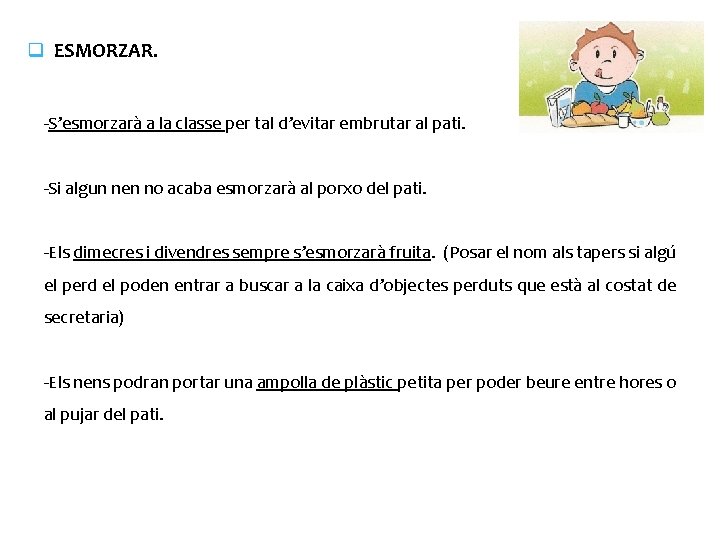 ESMORZAR.

-S'esmorzarà a la classe per tal d'evitar embrutar al pati.

-Si algun nen no acaba esmorzarà al porxo del pati.

-Els dimecres i divendres sempre s'esmorzarà fruita. (Posar el nom als tapers si algú el perd el poden entrar a buscar a la caixa d'objectes perduts que està al costat de secretaria)

-Els nens podran portar una ampolla de plàstic petita per poder beure entre hores o al pujar del pati.